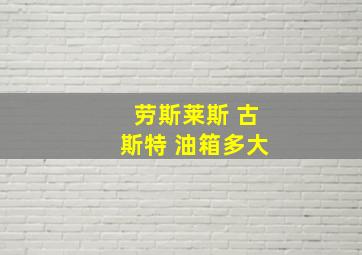 劳斯莱斯 古斯特 油箱多大